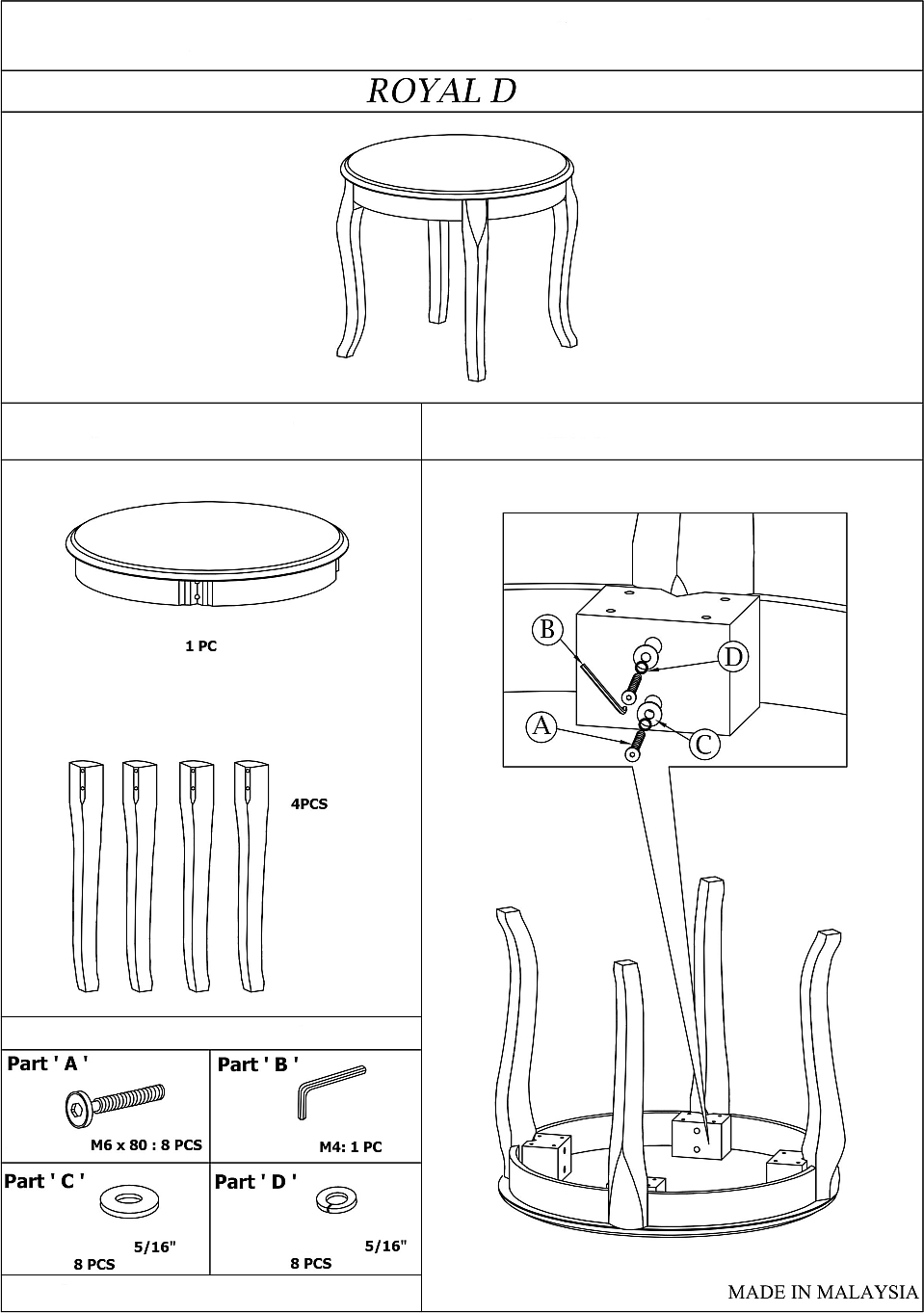 ROYAL D

1 PC

4PCS

Part ' A '
M6 x 80 : 8 PCS

Part ' B '
M4: 1 PC

Part ' C '
5/16"
8 PCS

Part ' D '
5/16"
8 PCS

B
D
A
C

MADE IN MALAYSIA